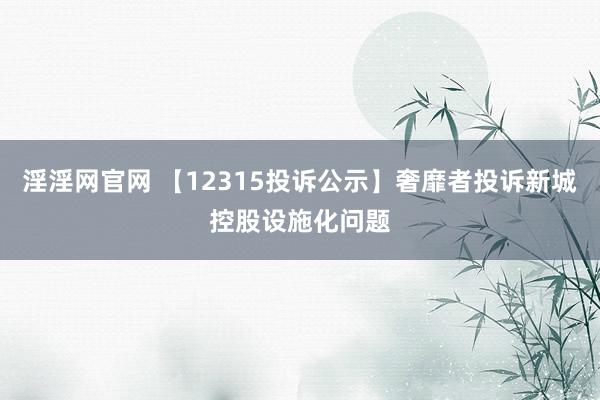 淫淫网官网 【12315投诉公示】奢靡者投诉新城控股设施化问题